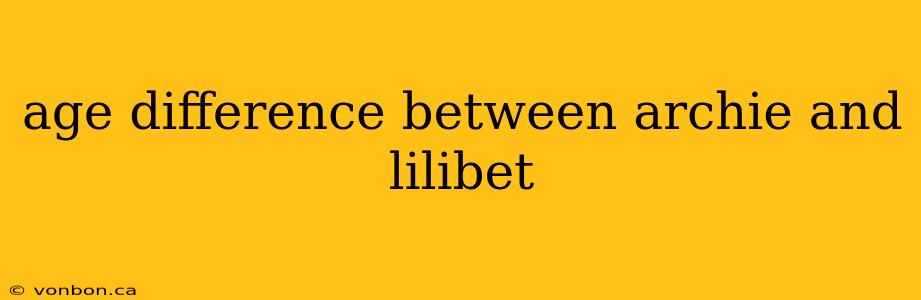 age difference between archie and lilibet

© vonbon.ca